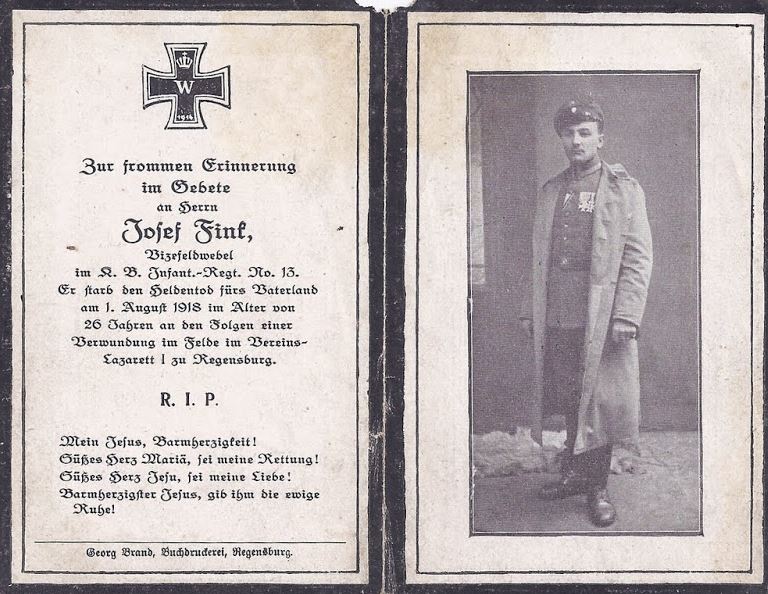 W
1914

Zur frommen Erinnerung im Gebete an Herrn

Josef Fink,

Vizefeldwebel im K. B. Infant.-Regt. No. 13.
Er starb den Heldentod fürs Vaterland am 1. August 1918 im Alter von 26 Jahren an den Folgen einer Verwundung im Felde im Vereins-Lazarett I zu Regensburg.

R. I. P.

Mein Jesus, Barmherzigkeit!
Süßes Herz Mariä, sei meine Rettung!
Süßes Herz Jesu, sei meine Liebe!
Barmherzigster Jesus, gib ihm die ewige Ruhe!

Georg Brand, Buchdruckerei, Regensburg.